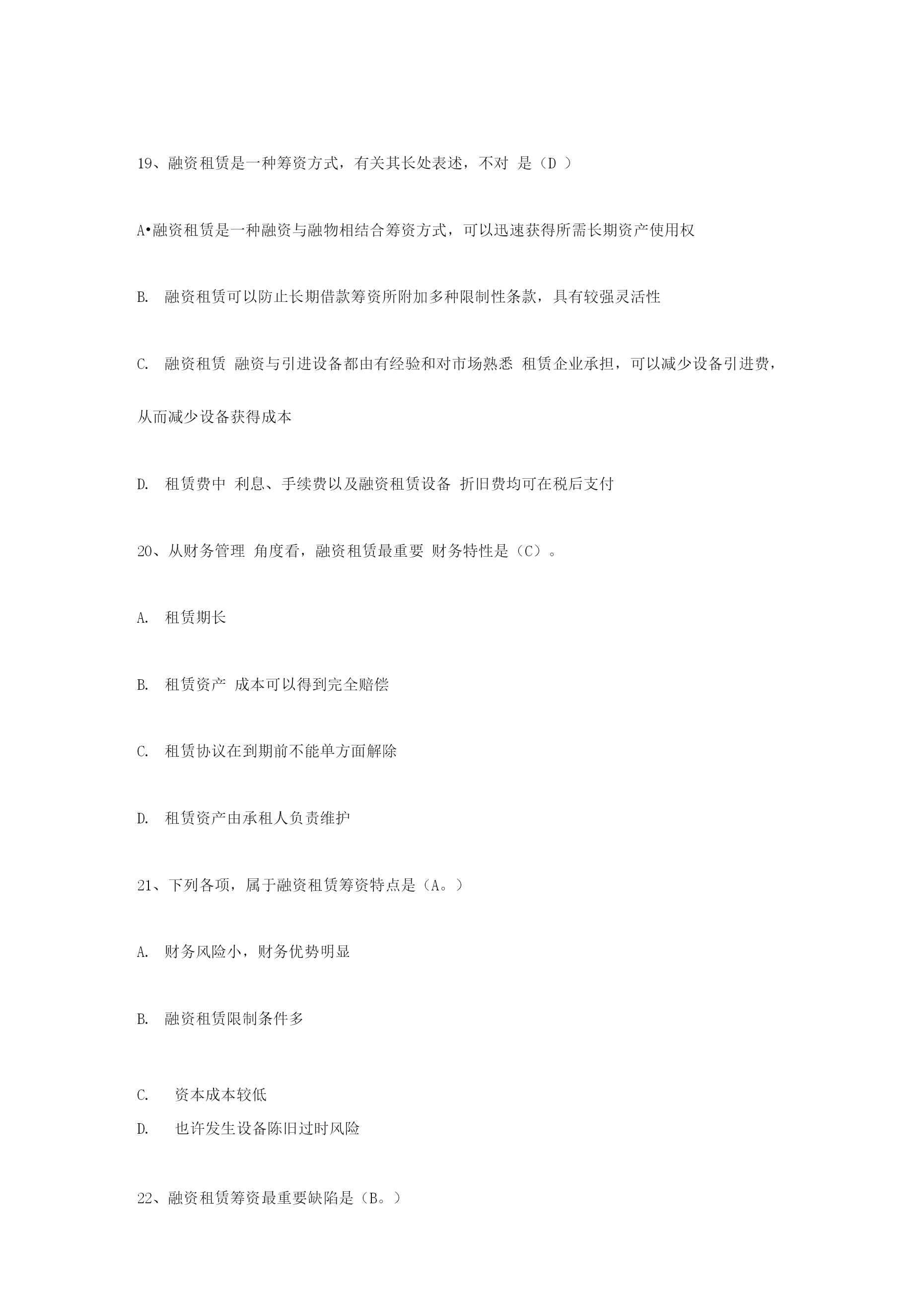 19、融资租赁是一种筹资方式，有关其长处表述，不对 是（D ）

A•融资租赁是一种融资与融物相结合筹资方式，可以迅速获得所需长期资产使用权

B. 融资租赁可以防止长期借款筹资所附加多种限制性条款，具有较强灵活性

C. 融资租赁 融资与引进设备都由有经验和对市场熟悉 租赁企业承担，可以减少设备引进费，从而减少设备获得成本

D. 租赁费中 利息、手续费以及融资租赁设备 折旧费均可在税后支付

20、从财务管理 角度看，融资租赁最重要 财务特性是（C）。

A. 租赁期长

B. 租赁资产 成本可以得到完全赔偿

C. 租赁协议在到期前不能单方面解除

D. 租赁资产由承租人负责维护

21、下列各项，属于融资租赁筹资特点是（A。）

A. 财务风险小，财务优势明显

B. 融资租赁限制条件多

C. 资本成本较低

D. 也许发生设备陈旧过时风险

22、融资租赁筹资最重要缺陷是（B。）